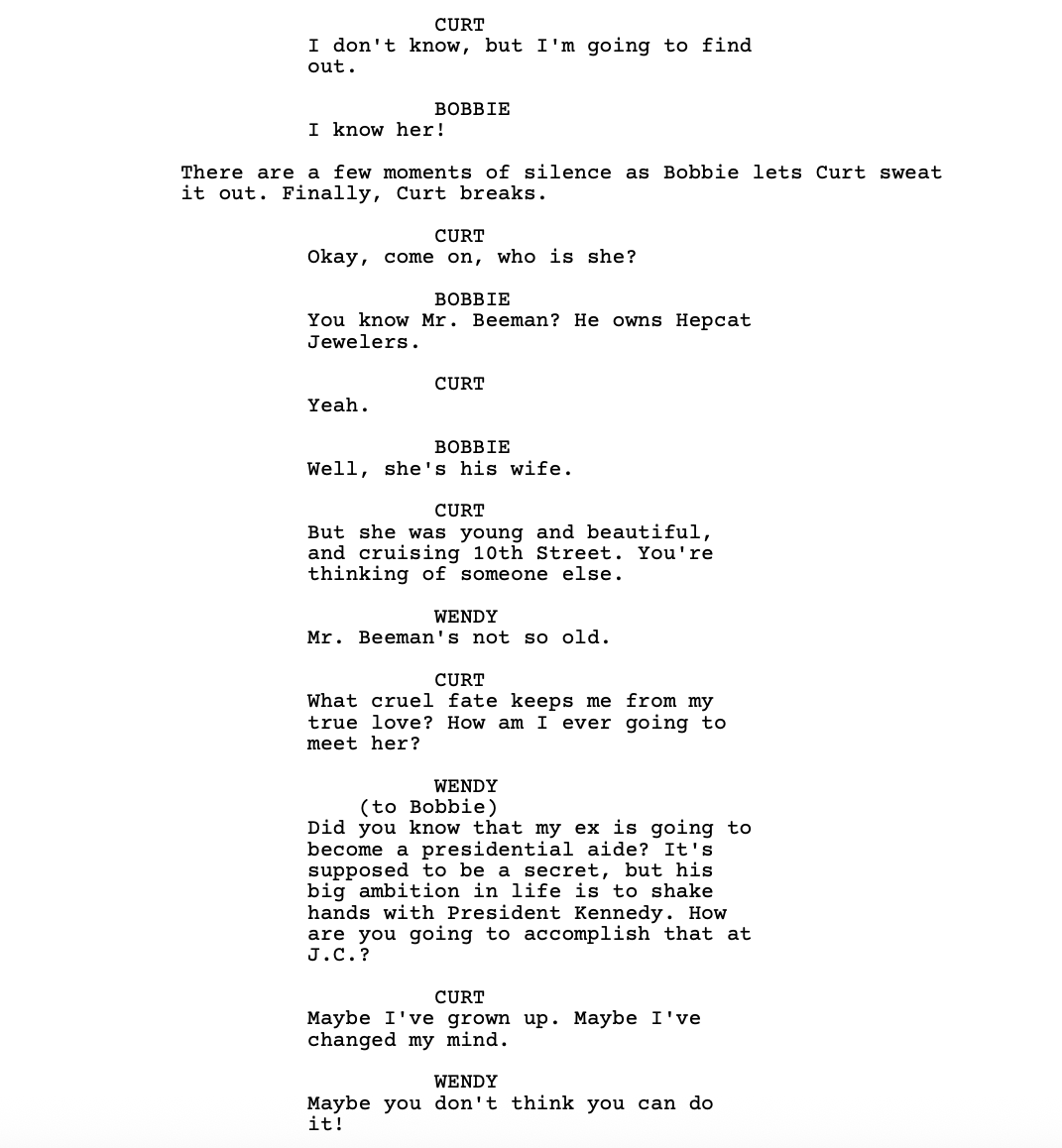 CURT
I don't know, but I'm going to find out.

BOBBIE
I know her!

There are a few moments of silence as Bobbie lets Curt sweat it out. Finally, Curt breaks.

CURT
Okay, come on, who is she?

BOBBIE
You know Mr. Beeman? He owns Hepcat Jewelers.

CURT
Yeah.

BOBBIE
Well, she's his wife.

CURT
But she was young and beautiful, and cruising 10th Street. You're thinking of someone else.

WENDY
Mr. Beeman's not so old.

CURT
What cruel fate keeps me from my true love? How am I ever going to meet her?

WENDY
(to Bobbie)
Did you know that my ex is going to become a presidential aide? It's supposed to be a secret, but his big ambition in life is to shake hands with President Kennedy. How are you going to accomplish that at J.C.?

CURT
Maybe I've grown up. Maybe I've changed my mind.

WENDY
Maybe you don't think you can do it!